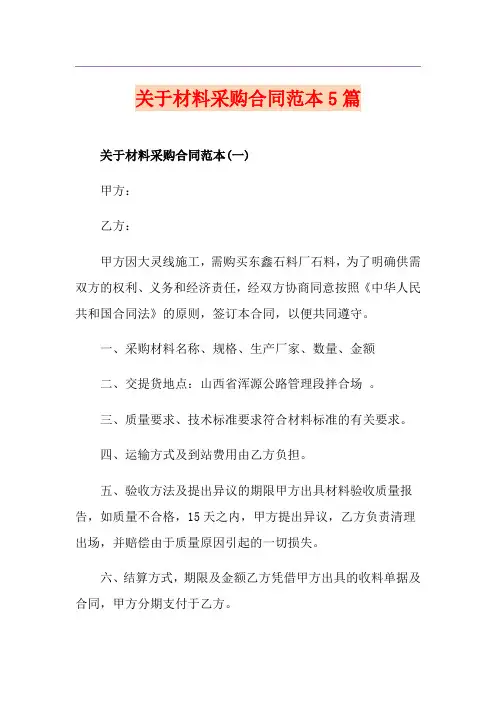 关于材料采购合同范本5篇

关于材料采购合同范本(一)

甲方：

乙方：

甲方因大灵线施工，需购买东鑫石料厂石料，为了明确供需双方的权利、义务和经济责任，经双方协商同意按照《中华人民共和国合同法》的原则，签订本合同，以便共同遵守。

一、采购材料名称、规格、生产厂家、数量、金额

二、交提货地点：山西省浑源公路管理段拌合场 。

三、质量要求、技术标准要求符合材料标准的有关要求。

四、运输方式及到站费用由乙方负担。

五、验收方法及提出异议的期限甲方出具材料验收质量报告，如质量不合格，15天之内，甲方提出异议，乙方负责清理出场，并赔偿由于质量原因引起的一切损失。

六、结算方式，期限及金额乙方凭借甲方出具的收料单据及合同，甲方分期支付于乙方。